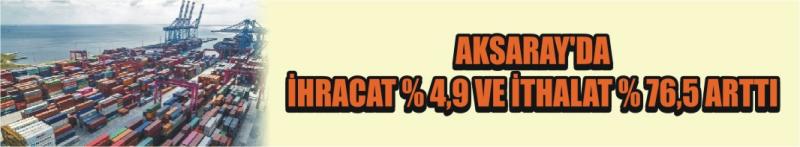 AKSARAY'DA
İHRACAT % 4,9 VE İTHALAT % 76,5 ARTTI